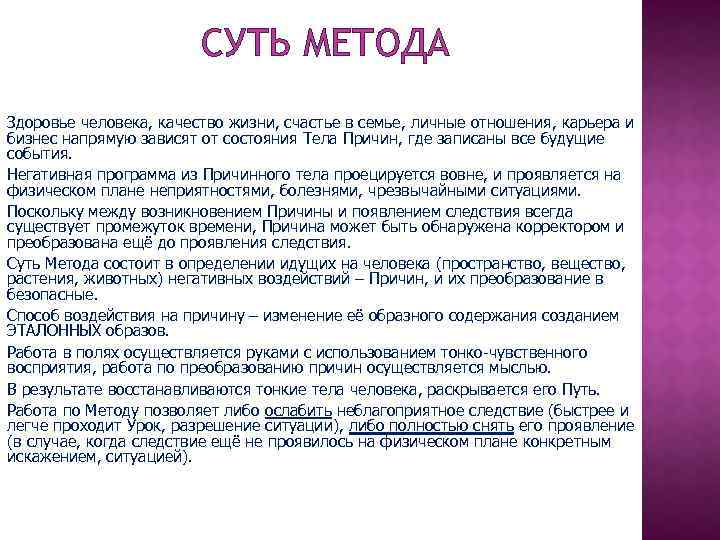 СУТЬ МЕТОДА

Здоровье человека, качество жизни, счастье в семье, личные отношения, карьера и бизнес напрямую зависят от состояния Тела Причин, где записаны все будущие события.

Негативная программа из Причинного тела проецируется вовне, и проявляется на физическом плане неприятностями, болезнями, чрезвычайными ситуациями.

Поскольку между возникновением Причины и появлением следствия всегда существует промежуток времени, Причина может быть обнаружена корректором и преобразована ещё до проявления следствия.

Суть Метода состоит в определении идущих на человека (пространство, вещество, растения, животных) негативных воздействий – Причин, и их преобразование в безопасные.

Способ воздействия на причину – изменение её образного содержания созданием ЭТАЛОННЫХ образов.

Работа в полях осуществляется руками с использованием тонко-чувственного восприятия, работа по преобразованию причин осуществляется мыслью.

В результате восстанавливаются тонкие тела человека, раскрывается его Путь.

Работа по Методу позволяет либо ослабить неблагоприятное следствие (быстрее и легче проходит Урок, разрешение ситуации), либо полностью снять его проявление (в случае, когда следствие ещё не проявилось на физическом плане конкретным искажением, ситуацией).